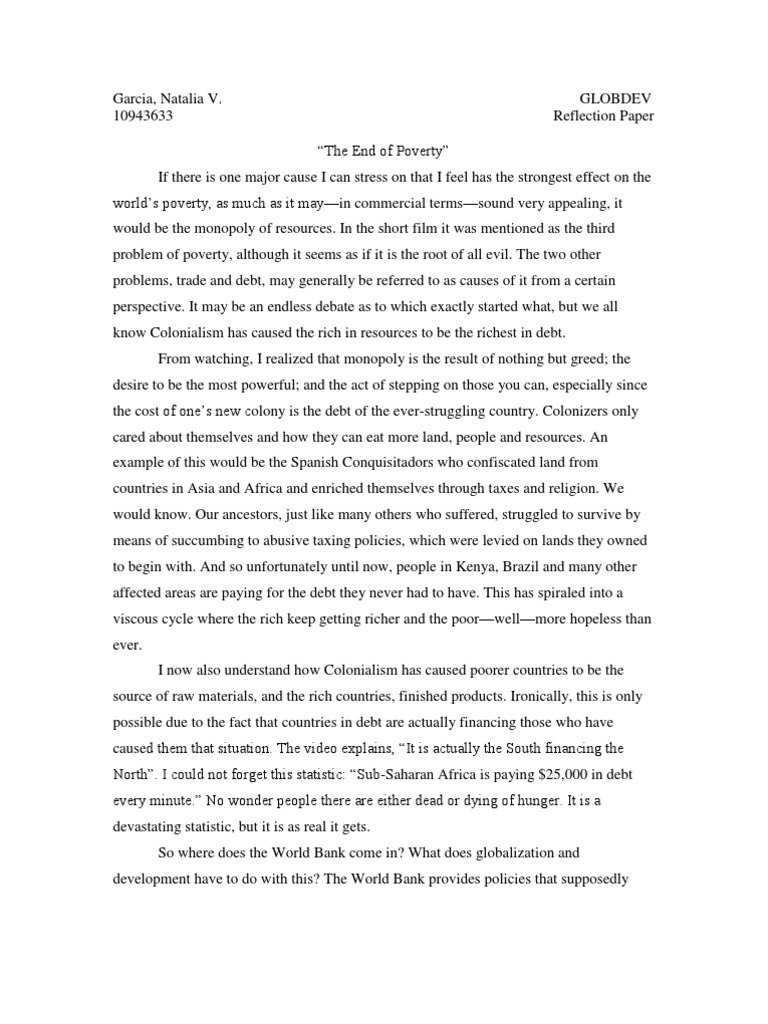 Garcia, Natalia V.
10943633

GLOBDEV
Reflection Paper

"The End of Poverty"

If there is one major cause I can stress on that I feel has the strongest effect on the world's poverty, as much as it may—in commercial terms—sound very appealing, it would be the monopoly of resources. In the short film it was mentioned as the third problem of poverty, although it seems as if it is the root of all evil. The two other problems, trade and debt, may generally be referred to as causes of it from a certain perspective. It may be an endless debate as to which exactly started what, but we all know Colonialism has caused the rich in resources to be the richest in debt.

From watching, I realized that monopoly is the result of nothing but greed; the desire to be the most powerful; and the act of stepping on those you can, especially since the cost of one's new colony is the debt of the ever-struggling country. Colonizers only cared about themselves and how they can eat more land, people and resources. An example of this would be the Spanish Conquisitadors who confiscated land from countries in Asia and Africa and enriched themselves through taxes and religion. We would know. Our ancestors, just like many others who suffered, struggled to survive by means of succumbing to abusive taxing policies, which were levied on lands they owned to begin with. And so unfortunately until now, people in Kenya, Brazil and many other affected areas are paying for the debt they never had to have. This has spiraled into a viscous cycle where the rich keep getting richer and the poor—well—more hopeless than ever.

I now also understand how Colonialism has caused poorer countries to be the source of raw materials, and the rich countries, finished products. Ironically, this is only possible due to the fact that countries in debt are actually financing those who have caused them that situation. The video explains, "It is actually the South financing the North". I could not forget this statistic: "Sub-Saharan Africa is paying $25,000 in debt every minute." No wonder people there are either dead or dying of hunger. It is a devastating statistic, but it is as real it gets.

So where does the World Bank come in? What does globalization and development have to do with this? The World Bank provides policies that supposedly